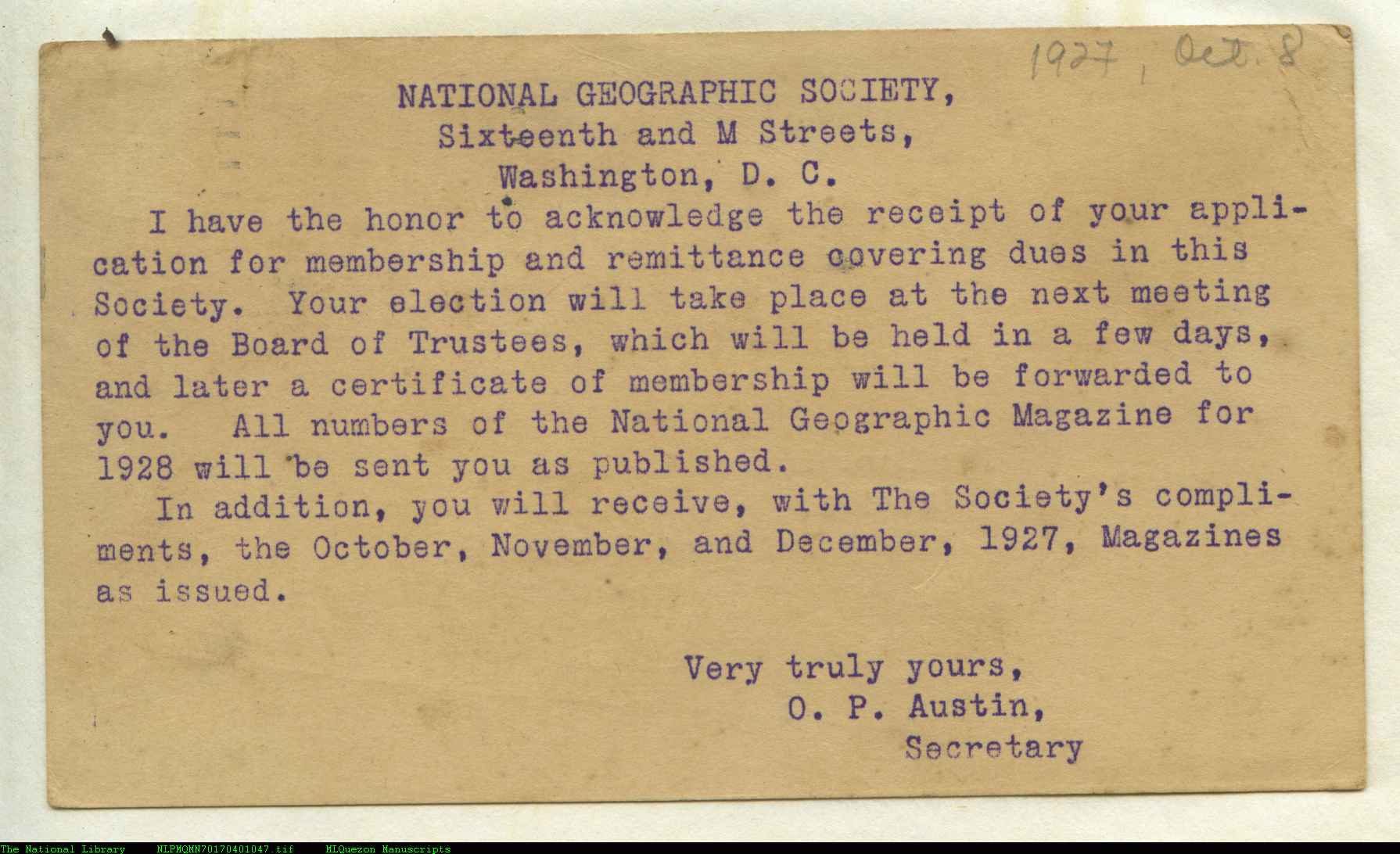 1927, Oct. 8

NATIONAL GEOGRAPHIC SOCIETY,
Sixteenth and M Streets,
Washington, D. C.

I have the honor to acknowledge the receipt of your application for membership and remittance covering dues in this Society. Your election will take place at the next meeting of the Board of Trustees, which will be held in a few days, and later a certificate of membership will be forwarded to you. All numbers of the National Geographic Magazine for 1928 will be sent you as published.

In addition, you will receive, with The Society's compliments, the October, November, and December, 1927, Magazines as issued.

Very truly yours,
O. P. Austin,
Secretary

The National Library NLPMQMN70170401047.tif MLQuezon Manuscripts